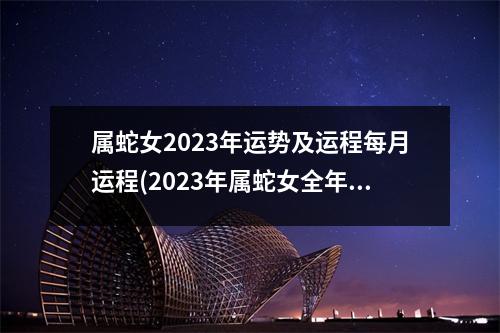 属蛇女2023年运势及运程每月运程(2023年属蛇女全年...